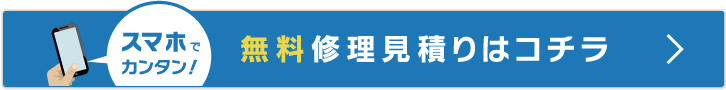 スマホでカンタン!

無料修理見積りはコチラ